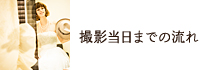 撮影当日までの流れ